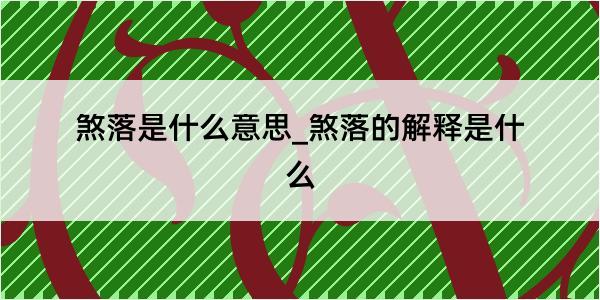 煞落是什么意思_煞落的解释是什么